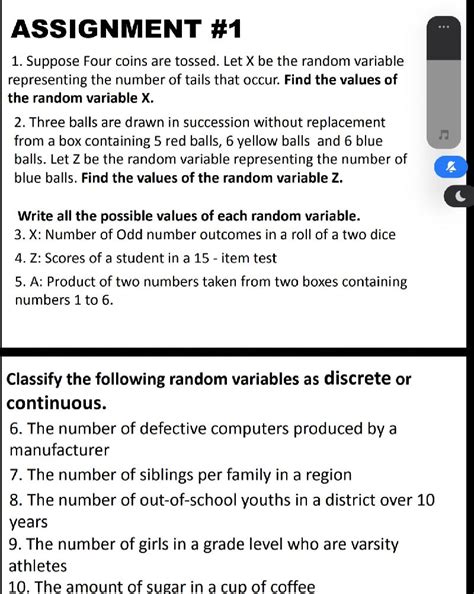 ASSIGNMENT #1

1. Suppose Four coins are tossed. Let X be the random variable representing the number of tails that occur. Find the values of the random variable X.

2. Three balls are drawn in succession without replacement from a box containing 5 red balls, 6 yellow balls and 6 blue balls. Let Z be the random variable representing the number of blue balls. Find the values of the random variable Z.

Write all the possible values of each random variable.
3. X: Number of Odd number outcomes in a roll of a two dice
4. Z: Scores of a student in a 15 - item test
5. A: Product of two numbers taken from two boxes containing numbers 1 to 6.

Classify the following random variables as discrete or continuous.
6. The number of defective computers produced by a manufacturer
7. The number of siblings per family in a region
8. The number of out-of-school youths in a district over 10 years
9. The number of girls in a grade level who are varsity athletes
10. The amount of sugar in a cup of coffee